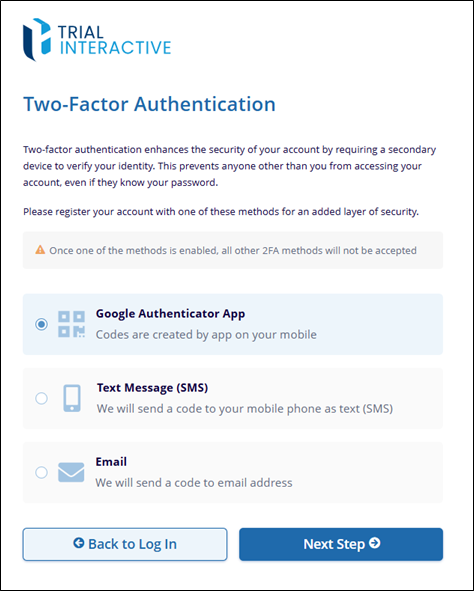 TRIAL
INTERACTIVE

Two-Factor Authentication

Two-factor authentication enhances the security of your account by requiring a secondary device to verify your identity. This prevents anyone other than you from accessing your account, even if they know your password.

Please register your account with one of these methods for an added layer of security.

Once one of the methods is enabled, all other 2FA methods will not be accepted

Google Authenticator App
Codes are created by app on your mobile

Text Message (SMS)
We will send a code to your mobile phone as text (SMS)

Email
We will send a code to email address

Back to Log In

Next Step